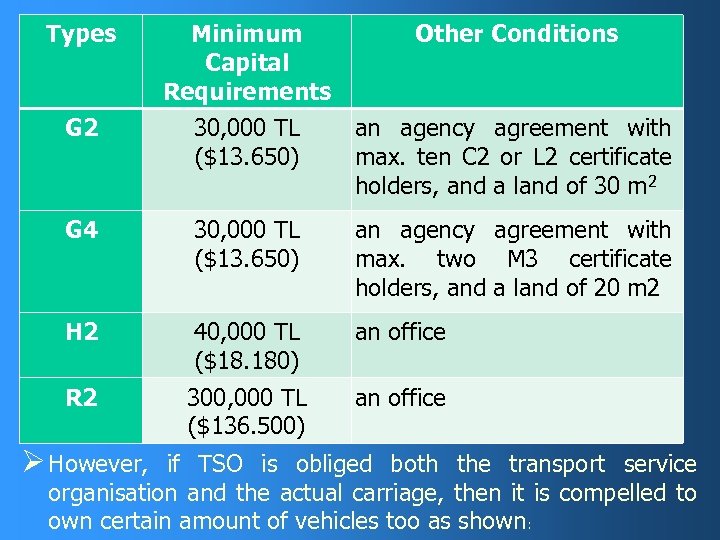 | Types | Minimum Capital Requirements | Other Conditions |
|---|---|---|
| G2 | 30,000 TL ($13.650) | an agency agreement with max. ten C2 or L2 certificate holders, and a land of 30 $m^2$ |
| G4 | 30,000 TL ($13.650) | an agency agreement with max. two M3 certificate holders, and a land of 20 m2 |
| H2 | 40,000 TL ($18.180) | an office |
| R2 | 300,000 TL ($136.500) | an office |

➢ However, if TSO is obliged both the transport service organisation and the actual carriage, then it is compelled to own certain amount of vehicles too as shown: